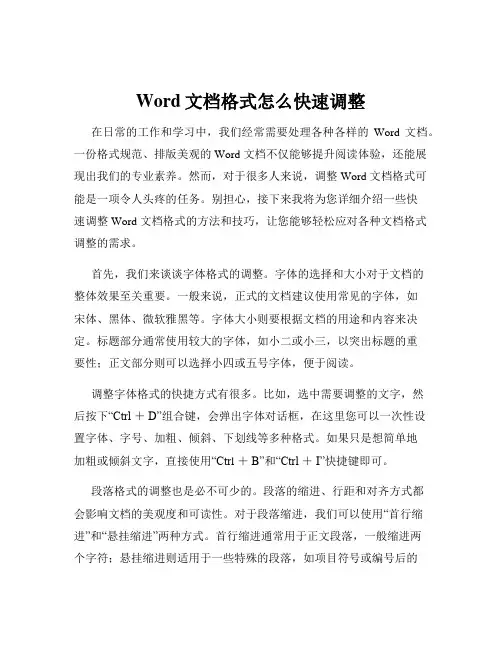 Word 文档格式怎么快速调整

在日常的工作和学习中，我们经常需要处理各种各样的 Word 文档。一份格式规范、排版美观的 Word 文档不仅能够提升阅读体验，还能展现出我们的专业素养。然而，对于很多人来说，调整 Word 文档格式可能是一项令人头疼的任务。别担心，接下来我将为您详细介绍一些快速调整 Word 文档格式的方法和技巧，让您能够轻松应对各种文档格式调整的需求。

首先，我们来谈谈字体格式的调整。字体的选择和大小对于文档的整体效果至关重要。一般来说，正式的文档建议使用常见的字体，如宋体、黑体、微软雅黑等。字体大小则要根据文档的用途和内容来决定。标题部分通常使用较大的字体，如小二或小三，以突出标题的重要性；正文部分则可以选择小四或五号字体，便于阅读。

调整字体格式的快捷方式有很多。比如，选中需要调整的文字，然后按下“Ctrl ＋ D”组合键，会弹出字体对话框，在这里您可以一次性设置字体、字号、加粗、倾斜、下划线等多种格式。如果只是想简单地加粗或倾斜文字，直接使用“Ctrl ＋ B”和“Ctrl ＋ I”快捷键即可。

段落格式的调整也是必不可少的。段落的缩进、行距和对齐方式都会影响文档的美观度和可读性。对于段落缩进，我们可以使用“首行缩进”和“悬挂缩进”两种方式。首行缩进通常用于正文段落，一般缩进两个字符；悬挂缩进则适用于一些特殊的段落，如项目符号或编号后的